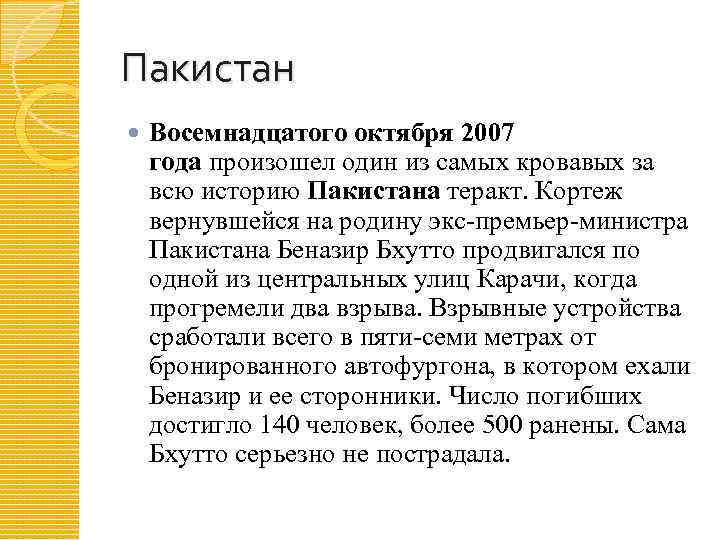 Пакистан

Восемнадцатого октября 2007 года произошел один из самых кровавых за всю историю Пакистана теракт. Кортеж вернувшейся на родину экс-премьер-министра Пакистана Беназир Бхутто продвигался по одной из центральных улиц Карачи, когда прогремели два взрыва. Взрывные устройства сработали всего в пяти-семи метрах от бронированного автофургона, в котором ехали Беназир и ее сторонники. Число погибших достигло 140 человек, более 500 ранены. Сама Бхутто серьезно не пострадала.